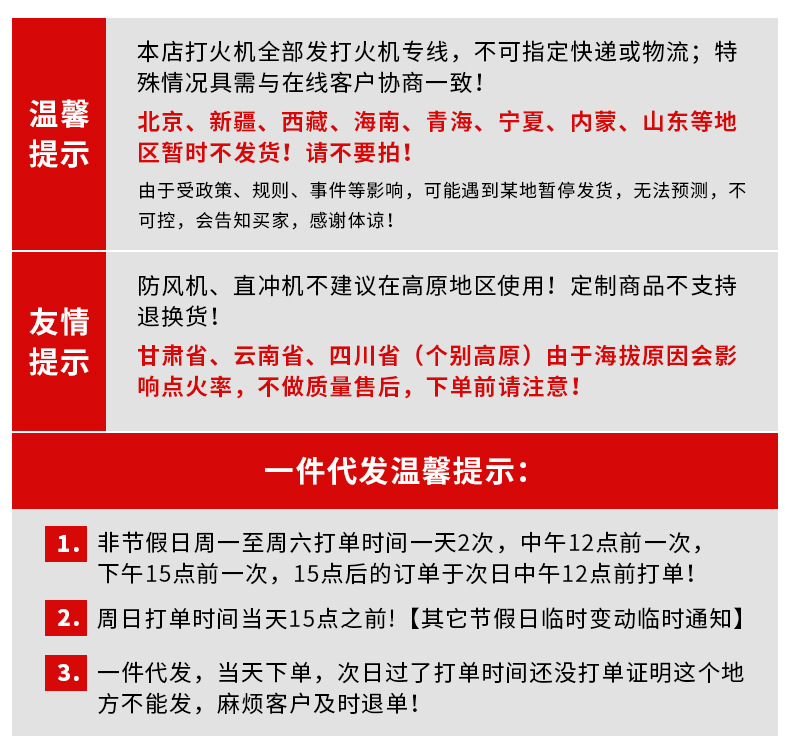 温馨提示

本店打火机全部发打火机专线，不可指定快递或物流；特殊情况具需与在线客户协商一致！

北京、新疆、西藏、海南、青海、宁夏、内蒙、山东等地区暂时不发货！请不要拍！

由于受政策、规则、事件等影响，可能遇到某地暂停发货，无法预测，不可控，会告知买家，感谢体谅！

友情提示

防风机、直冲机不建议在高原地区使用！定制商品不支持退换货！

甘肃省、云南省、四川省（个别高原）由于海拔原因会影响点火率，不做质量售后，下单前请注意！

一件代发温馨提示：

1. 非节假日周一至周六打单时间一天2次，中午12点前一次，下午15点前一次，15点后的订单于次日中午12点前打单！

2. 周日打单时间当天15点之前!【其它节假日临时变动临时通知】

3. 一件代发，当天下单，次日过了打单时间还没打单证明这个地方不能发，麻烦客户及时退单！